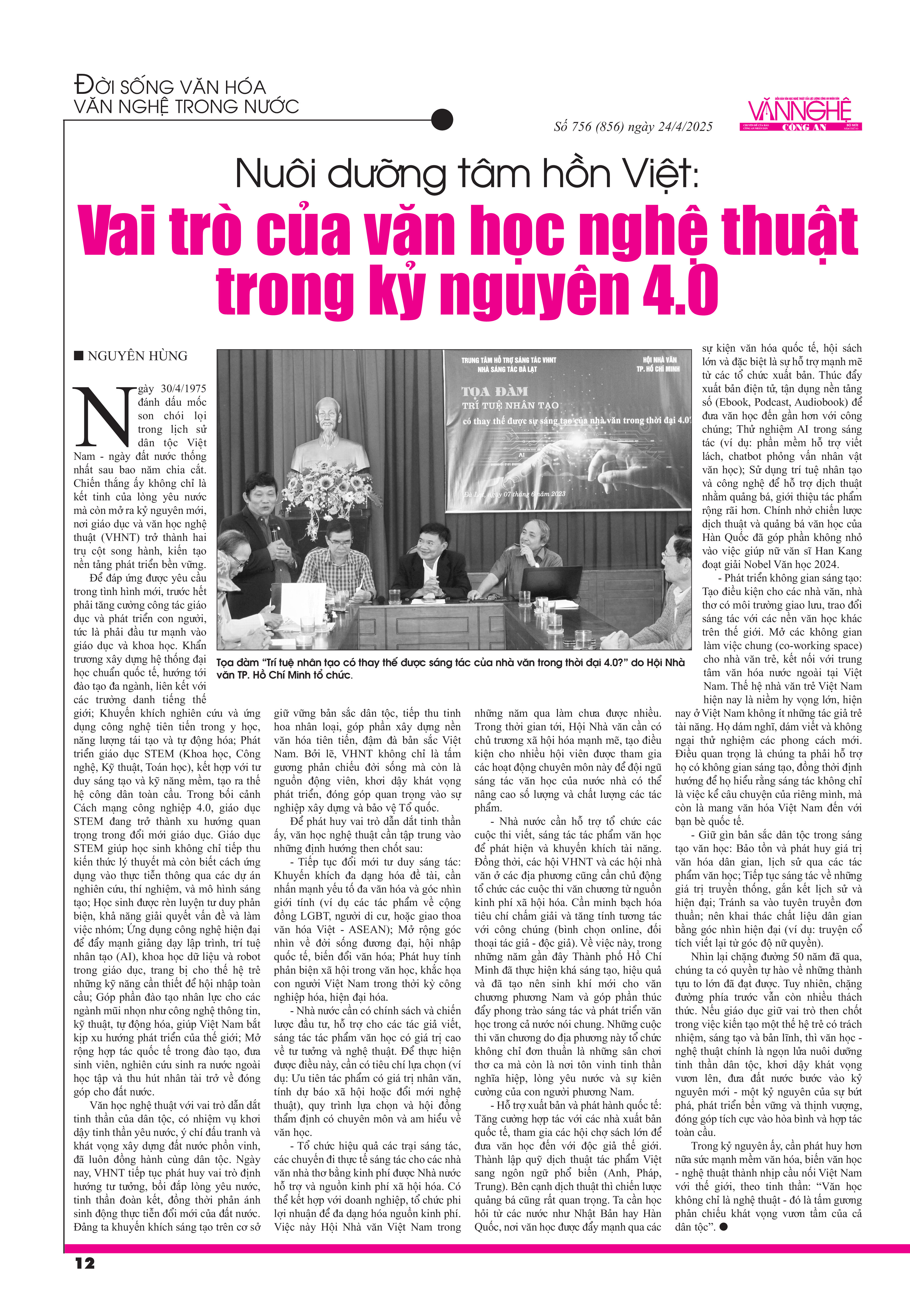 ĐỜI SỐNG VĂN HÓA
VĂN NGHỆ TRONG NƯỚC

VĂN NGHỆ CÔNG AN

Số 756 (856) ngày 24/4/2025

Nuôi dưỡng tâm hồn Việt:
Vai trò của văn học nghệ thuật trong kỷ nguyên 4.0

■ NGUYÊN HÙNG

Ngày 30/4/1975 đánh dấu mốc son chói lọi trong lịch sử dân tộc Việt Nam - ngày đất nước thống nhất sau bao năm chia cắt. Chiến thắng ấy không chỉ là kết tinh của lòng yêu nước mà còn mở ra kỷ nguyên mới, nơi giáo dục và văn học nghệ thuật (VHNT) trở thành hai trụ cột song hành, kiến tạo nền tảng phát triển bền vững.

Để đáp ứng được yêu cầu trong tình hình mới, trước hết phải tăng cường công tác giáo dục và phát triển con người, tức là phải đầu tư mạnh vào giáo dục và khoa học. Khẩn trương xây dựng hệ thống đại học chuẩn quốc tế, hướng tới đào tạo đa ngành, liên kết với các trường danh tiếng thế giới; Khuyến khích nghiên cứu và ứng dụng công nghệ tiên tiến trong y học, năng lượng tái tạo và tự động hóa; Phát triển giáo dục STEM (Khoa học, Công nghệ, Kỹ thuật, Toán học), kết hợp với tư duy sáng tạo và kỹ năng mềm, tạo ra thế hệ công dân toàn cầu. Trong bối cảnh Cách mạng công nghiệp 4.0, giáo dục STEM đang trở thành xu hướng quan trọng trong đổi mới giáo dục. Giáo dục STEM giúp học sinh không chỉ tiếp thu kiến thức lý thuyết mà còn biết cách ứng dụng vào thực tiễn thông qua các dự án nghiên cứu, thí nghiệm, và mô hình sáng tạo; Học sinh được rèn luyện tư duy phản biện, khả năng giải quyết vấn đề và làm việc nhóm; Ứng dụng công nghệ hiện đại để đẩy mạnh giảng dạy lập trình, trí tuệ nhân tạo (AI), khoa học dữ liệu và robot trong giáo dục, trang bị cho thế hệ trẻ những kỹ năng cần thiết để hội nhập toàn cầu; Góp phần đào tạo nhân lực cho các ngành mũi nhọn như công nghệ thông tin, kỹ thuật, tự động hóa, giúp Việt Nam bắt kịp xu hướng phát triển của thế giới; Mở rộng hợp tác quốc tế trong đào tạo, đưa sinh viên, nghiên cứu sinh ra nước ngoài học tập và thu hút nhân tài trở về đóng góp cho đất nước.

Văn học nghệ thuật với vai trò dẫn dắt tinh thần của dân tộc, có nhiệm vụ khơi dậy tinh thần yêu nước, ý chí đấu tranh và khát vọng xây dựng đất nước phồn vinh, đã luôn đồng hành cùng dân tộc. Ngày nay, VHNT tiếp tục phát huy vai trò định hướng tư tưởng, bồi đắp lòng yêu nước, tinh thần đoàn kết, đồng thời phản ánh sinh động thực tiễn đổi mới của đất nước. Đảng ta khuyến khích sáng tạo trên cơ sở giữ vững bản sắc dân tộc, tiếp thu tinh hoa nhân loại, góp phần xây dựng nền văn hóa tiên tiến, đậm đà bản sắc Việt Nam. Bởi lẽ, VHNT không chỉ là tấm gương phản chiếu đời sống mà còn là nguồn động viên, khơi dậy khát vọng phát triển, đóng góp quan trọng vào sự nghiệp xây dựng và bảo vệ Tổ quốc.

Để phát huy vai trò dẫn dắt tinh thần ấy, văn học nghệ thuật cần tập trung vào những định hướng then chốt sau:

- Tiếp tục đổi mới tư duy sáng tác: Khuyến khích đa dạng hóa đề tài, cần nhấn mạnh yếu tố đa văn hóa và góc nhìn giới tính (ví dụ các tác phẩm về cộng đồng LGBT, người di cư, hoặc giao thoa văn hóa Việt - ASEAN); Mở rộng góc nhìn về đời sống đương đại, hội nhập quốc tế, biến đổi văn hóa; Phát huy tính phản biện xã hội trong văn học, khắc họa con người Việt Nam trong thời kỳ công nghiệp hóa, hiện đại hóa.

- Nhà nước cần có chính sách và chiến lược đầu tư, hỗ trợ cho các tác giả viết, sáng tác tác phẩm văn học có giá trị cao về tư tưởng và nghệ thuật. Để thực hiện được điều này, cần có tiêu chí lựa chọn (ví dụ: Ưu tiên tác phẩm có giá trị nhân văn, tính dự báo xã hội hoặc đổi mới nghệ thuật), quy trình lựa chọn và hội đồng thẩm định có chuyên môn và am hiểu về văn học.

- Tổ chức hiệu quả các trại sáng tác, các chuyến đi thực tế sáng tác cho các nhà văn nhà thơ bằng kinh phí được Nhà nước hỗ trợ và nguồn kinh phí xã hội hóa. Có thể kết hợp với doanh nghiệp, tổ chức phi lợi nhuận để đa dạng hóa nguồn kinh phí. Việc này Hội Nhà văn Việt Nam trong những năm qua làm chưa được nhiều. Trong thời gian tới, Hội Nhà văn cần có chủ trương xã hội hóa mạnh mẽ, tạo điều kiện cho nhiều hội viên được tham gia các hoạt động chuyên môn này để đội ngũ sáng tác văn học của nước nhà có thể nâng cao số lượng và chất lượng các tác phẩm.

- Nhà nước cần hỗ trợ tổ chức các cuộc thi viết, sáng tác tác phẩm văn học để phát hiện và khuyến khích tài năng. Đồng thời, các hội VHNT và các hội nhà văn ở các địa phương cũng cần chủ động tổ chức các cuộc thi văn chương từ nguồn kinh phí xã hội hóa. Cần minh bạch hóa tiêu chí chấm giải và tăng tính tương tác với công chúng (bình chọn online, đối thoại tác giả - độc giả). Về việc này, trong những năm gần đây Thành phố Hồ Chí Minh đã thực hiện khá sáng tạo, hiệu quả và đã tạo nên sinh khí mới cho văn chương phương Nam và góp phần thúc đẩy phong trào sáng tác và phát triển văn học trong cả nước nói chung. Những cuộc thi văn chương do địa phương này tổ chức không chỉ đơn thuần là những sân chơi thơ ca mà còn là nơi tôn vinh tinh thần nghĩa hiệp, lòng yêu nước và sự kiên cường của con người phương Nam.

- Hỗ trợ xuất bản và phát hành quốc tế: Tăng cường hợp tác với các nhà xuất bản quốc tế, tham gia các hội chợ sách lớn để đưa văn học đến với độc giả thế giới. Thành lập quỹ dịch thuật tác phẩm Việt sang ngôn ngữ phổ biến (Anh, Pháp, Trung). Bên cạnh dịch thuật thì chiến lược quảng bá cũng rất quan trọng. Ta cần học hỏi từ các nước như Nhật Bản hay Hàn Quốc, nơi văn học được đẩy mạnh qua các sự kiện văn hóa quốc tế, hội sách lớn và đặc biệt là sự hỗ trợ mạnh mẽ từ các tổ chức xuất bản. Thúc đẩy xuất bản điện tử, tận dụng nền tảng số (Ebook, Podcast, Audiobook) để đưa văn học đến gần hơn với công chúng; Thử nghiệm AI trong sáng tác (ví dụ: phần mềm hỗ trợ viết lách, chatbot phỏng vấn nhân vật văn học); Sử dụng trí tuệ nhân tạo và công nghệ để hỗ trợ dịch thuật nhằm quảng bá, giới thiệu tác phẩm rộng rãi hơn. Chính nhờ chiến lược dịch thuật và quảng bá văn học của Hàn Quốc đã góp phần không nhỏ vào việc giúp nữ văn sĩ Han Kang đoạt giải Nobel Văn học 2024.

- Phát triển không gian sáng tạo: Tạo điều kiện cho các nhà văn, nhà thơ có môi trường giao lưu, trao đổi sáng tác với các nền văn học khác trên thế giới. Mở các không gian làm việc chung (co-working space) cho nhà văn trẻ, kết nối với trung tâm văn hóa nước ngoài tại Việt Nam. Thế hệ nhà văn trẻ Việt Nam hiện nay là niềm hy vọng lớn, hiện nay ở Việt Nam không ít những tác giả trẻ tài năng. Họ dám nghĩ, dám viết và không ngại thử nghiệm các phong cách mới. Điều quan trọng là chúng ta phải hỗ trợ họ có không gian sáng tạo, đồng thời định hướng để họ hiểu rằng sáng tác không chỉ là việc kể câu chuyện của riêng mình, mà còn là mang văn hóa Việt Nam đến với bạn bè quốc tế.

- Giữ gìn bản sắc dân tộc trong sáng tạo văn học: Bảo tồn và phát huy giá trị văn hóa dân gian, lịch sử qua các tác phẩm văn học; Tiếp tục sáng tác về những giá trị truyền thống, gắn kết lịch sử và hiện đại; Tránh sa vào tuyên truyền đơn thuần; nên khai thác chất liệu dân gian bằng góc nhìn hiện đại (ví dụ: truyện cổ tích viết lại từ góc độ nữ quyền).

Nhìn lại chặng đường 50 năm đã qua, chúng ta có quyền tự hào về những thành tựu to lớn đã đạt được. Tuy nhiên, chặng đường phía trước vẫn còn nhiều thách thức. Nếu giáo dục giữ vai trò then chốt trong việc kiến tạo một thế hệ trẻ có trách nhiệm, sáng tạo và bản lĩnh, thì văn học - nghệ thuật chính là ngọn lửa nuôi dưỡng tinh thần dân tộc, khơi dậy khát vọng vươn lên, đưa đất nước bước vào kỷ nguyên mới - một kỷ nguyên của sự bứt phá, phát triển bền vững và thịnh vượng, đóng góp tích cực vào hòa bình và hợp tác toàn cầu.

Trong kỷ nguyên ấy, cần phát huy hơn nữa sức mạnh mềm văn hóa, biến văn học - nghệ thuật thành nhịp cầu nối Việt Nam với thế giới, theo tinh thần: "Văn học không chỉ là nghệ thuật - đó là tấm gương phản chiếu khát vọng vươn tầm của cả dân tộc". ●

TRUNG TÂM HỖ TRỢ SÁNG TÁC VHNT NHÀ SÁNG TÁC ĐÀ LẠT
HỘI NHÀ VĂN TP. HỒ CHÍ MINH
TỌA ĐÀM
TRÍ TUỆ NHÂN TẠO
có thay thế được sự sáng tạo của nhà văn trong thời đại 4.0?
Đà Lạt, ngày 07 tháng 6 năm 2023

Tọa đàm "Trí tuệ nhân tạo có thay thế được sáng tác của nhà văn trong thời đại 4.0?" do Hội Nhà văn TP. Hồ Chí Minh tổ chức.

12